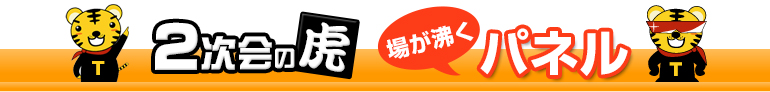 T 2次会の虎 場が沸く パネル T